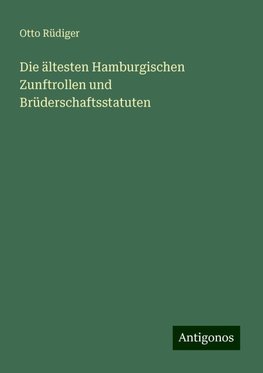 Otto Rüdiger

Die ältesten Hamburgischen Zunftrollen und Brüderschaftsstatuten

Antigonos